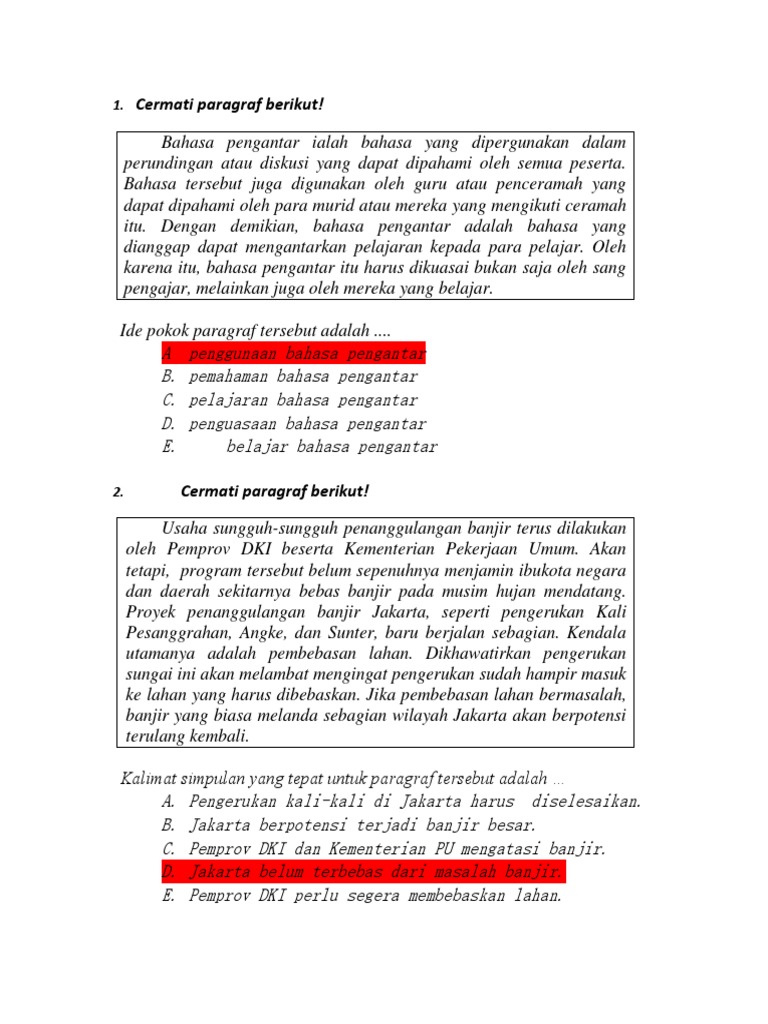 1. Cermati paragraf berikut!

Bahasa pengantar ialah bahasa yang dipergunakan dalam perundingan atau diskusi yang dapat dipahami oleh semua peserta. Bahasa tersebut juga digunakan oleh guru atau penceramah yang dapat dipahami oleh para murid atau mereka yang mengikuti ceramah itu. Dengan demikian, bahasa pengantar adalah bahasa yang dianggap dapat mengantarkan pelajaran kepada para pelajar. Oleh karena itu, bahasa pengantar itu harus dikuasai bukan saja oleh sang pengajar, melainkan juga oleh mereka yang belajar.

Ide pokok paragraf tersebut adalah ....
A. penggunaan bahasa pengantar
B. pemahaman bahasa pengantar
C. pelajaran bahasa pengantar
D. penguasaan bahasa pengantar
E. belajar bahasa pengantar

2. Cermati paragraf berikut!

Usaha sungguh-sungguh penanggulangan banjir terus dilakukan oleh Pemprov DKI beserta Kementerian Pekerjaan Umum. Akan tetapi, program tersebut belum sepenuhnya menjamin ibukota negara dan daerah sekitarnya bebas banjir pada musim hujan mendatang. Proyek penanggulangan banjir Jakarta, seperti pengerukan Kali Pesanggrahan, Angke, dan Sunter, baru berjalan sebagian. Kendala utamanya adalah pembebasan lahan. Dikhawatirkan pengerukan sungai ini akan melambat mengingat pengerukan sudah hampir masuk ke lahan yang harus dibebaskan. Jika pembebasan lahan bermasalah, banjir yang biasa melanda sebagian wilayah Jakarta akan berpotensi terulang kembali.

Kalimat simpulan yang tepat untuk paragraf tersebut adalah ...
A. Pengerukan kali-kali di Jakarta harus diselesaikan.
B. Jakarta berpotensi terjadi banjir besar.
C. Pemprov DKI dan Kementerian PU mengatasi banjir.
D. Jakarta belum terbebas dari masalah banjir.
E. Pemprov DKI perlu segera membebaskan lahan.